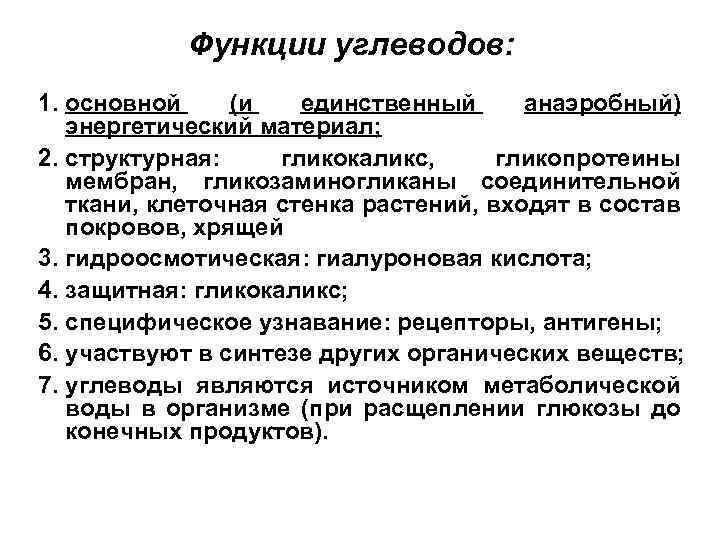 Функции углеводов:

1. основной (и единственный анаэробный) энергетический материал;
2. структурная: гликокаликс, гликопротеины мембран, гликозаминогликаны соединительной ткани, клеточная стенка растений, входят в состав покровов, хрящей
3. гидроосмотическая: гиалуроновая кислота;
4. защитная: гликокаликс;
5. специфическое узнавание: рецепторы, антигены;
6. участвуют в синтезе других органических веществ;
7. углеводы являются источником метаболической воды в организме (при расщеплении глюкозы до конечных продуктов).